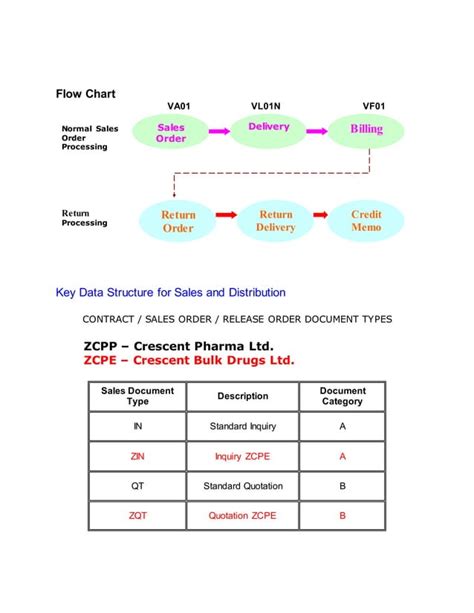 Flow Chart

VA01

VL01N

VF01

Normal Sales Order Processing

Sales Order

Delivery

Billing

Return Processing

Return Order

Return Delivery

Credit Memo

Key Data Structure for Sales and Distribution

CONTRACT / SALES ORDER / RELEASE ORDER DOCUMENT TYPES

ZCPP – Crescent Pharma Ltd.
ZCPE – Crescent Bulk Drugs Ltd.

| Sales Document Type | Description | Document Category |
|---|---|---|
| IN | Standard Inquiry | A |
| ZIN | Inquiry ZCPE | A |
| QT | Standard Quotation | B |
| ZQT | Quotation ZCPE | B |